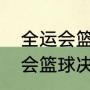 全运会篮
会篮球决